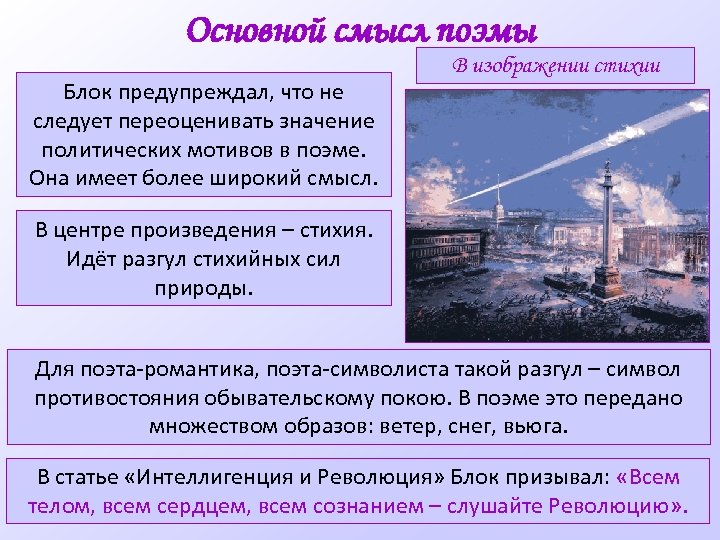 Основной смысл поэмы

В изображении стихии

Блок предупреждал, что не следует переоценивать значение политических мотивов в поэме. Она имеет более широкий смысл.

В центре произведения – стихия. Идёт разгул стихийных сил природы.

Для поэта-романтика, поэта-символиста такой разгул – символ противостояния обывательскому покою. В поэме это передано множеством образов: ветер, снег, вьюга.

В статье «Интеллигенция и Революция» Блок призывал: «Всем телом, всем сердцем, всем сознанием – слушайте Революцию».